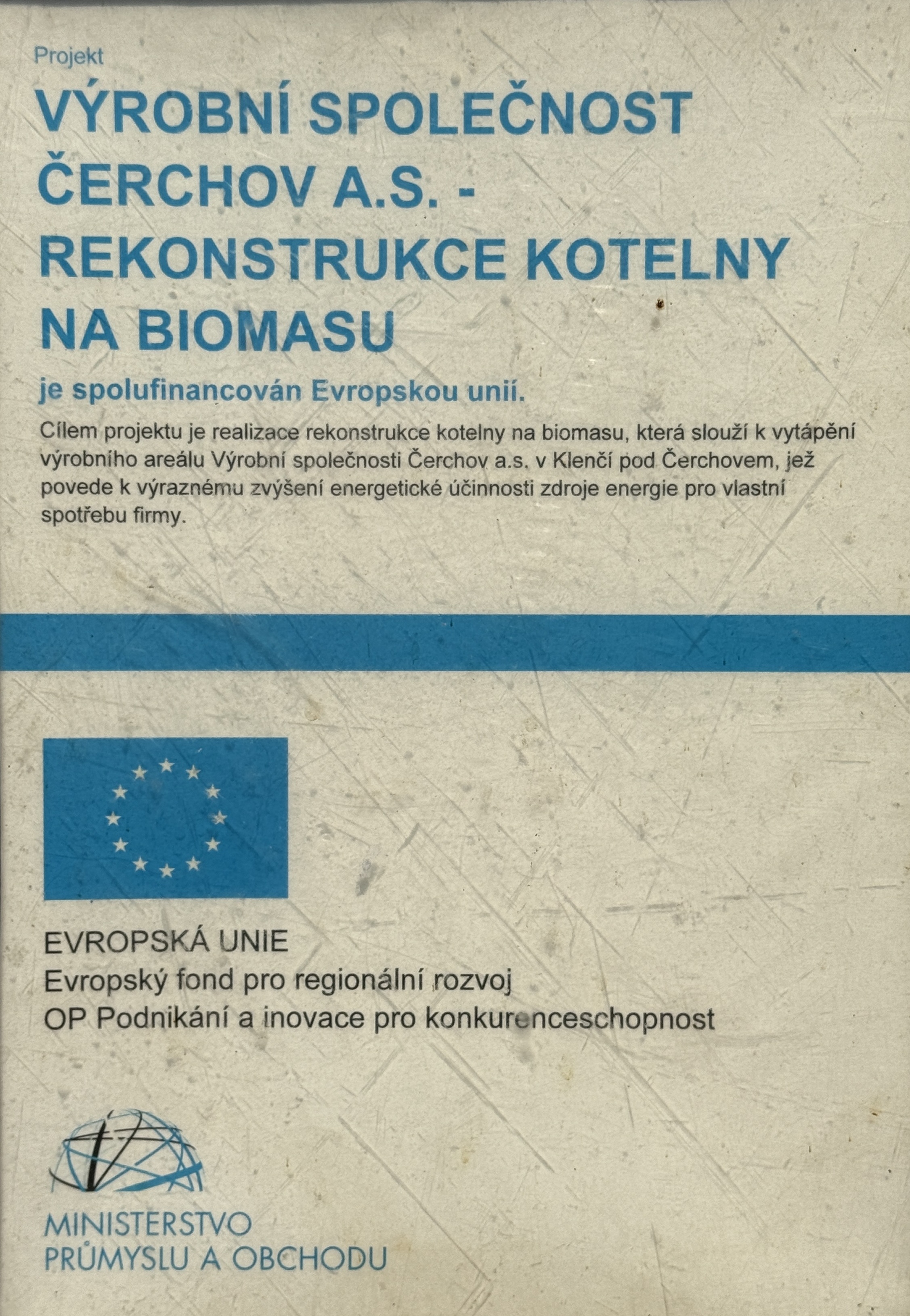 Projekt

VÝROBNÍ SPOLEČNOST ČERCHOV A.S. - REKONSTRUKCE KOTELNY NA BIOMASU

je spolufinancován Evropskou unií.

Cílem projektu je realizace rekonstrukce kotelny na biomasu, která slouží k vytápění výrobního areálu Výrobní společnosti Čerchov a.s. v Klenčí pod Čerchovem, jež povede k výraznému zvýšení energetické účinnosti zdroje energie pro vlastní spotřebu firmy.

EVROPSKÁ UNIE
Evropský fond pro regionální rozvoj
OP Podnikání a inovace pro konkurenceschopnost

MINISTERSTVO
PRŮMYSLU A OBCHODU